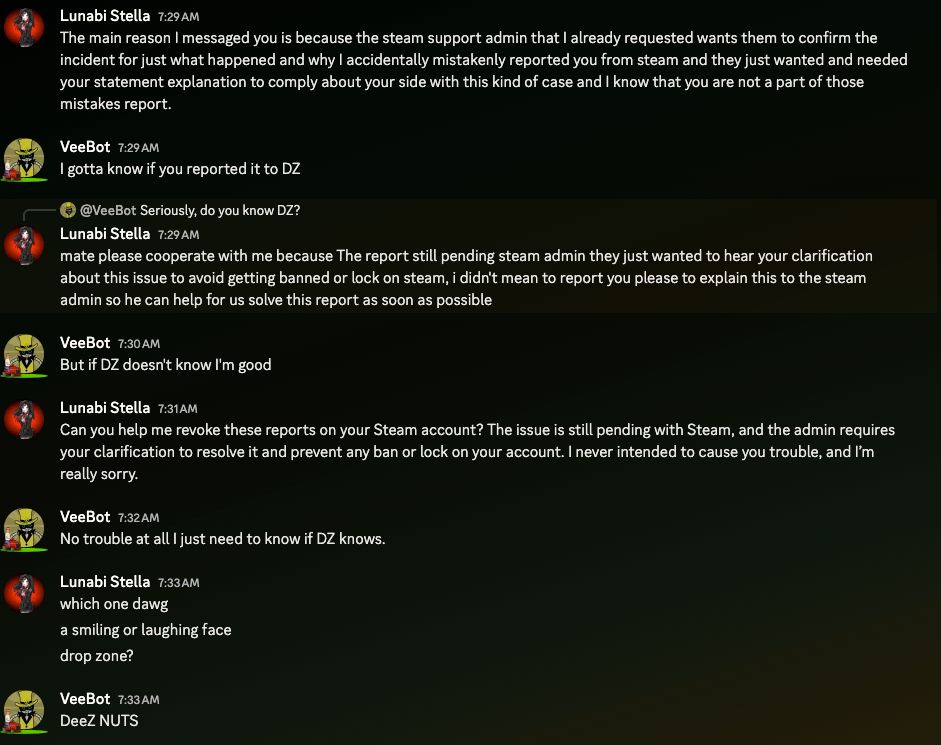 Lunabi Stella 7:29 AM
The main reason I messaged you is because the steam support admin that I already requested wants them to confirm the incident for just what happened and why I accidentally mistakenly reported you from steam and they just wanted and needed your statement explanation to comply about your side with this kind of case and I know that you are not a part of those mistakes report.

VeeBot 7:29 AM
I gotta know if you reported it to DZ

@VeeBot Seriously, do you know DZ?
Lunabi Stella 7:29 AM
mate please cooperate with me because The report still pending steam admin they just wanted to hear your clarification about this issue to avoid getting banned or lock on steam, i didn't mean to report you please to explain this to the steam admin so he can help for us solve this report as soon as possible

VeeBot 7:30 AM
But if DZ doesn't know I'm good

Lunabi Stella 7:31 AM
Can you help me revoke these reports on your Steam account? The issue is still pending with Steam, and the admin requires your clarification to resolve it and prevent any ban or lock on your account. I never intended to cause you trouble, and I'm really sorry.

VeeBot 7:32 AM
No trouble at all I just need to know if DZ knows.

Lunabi Stella 7:33 AM
which one dawg
a smiling or laughing face
drop zone?

VeeBot 7:33 AM
DeeZ NUTS